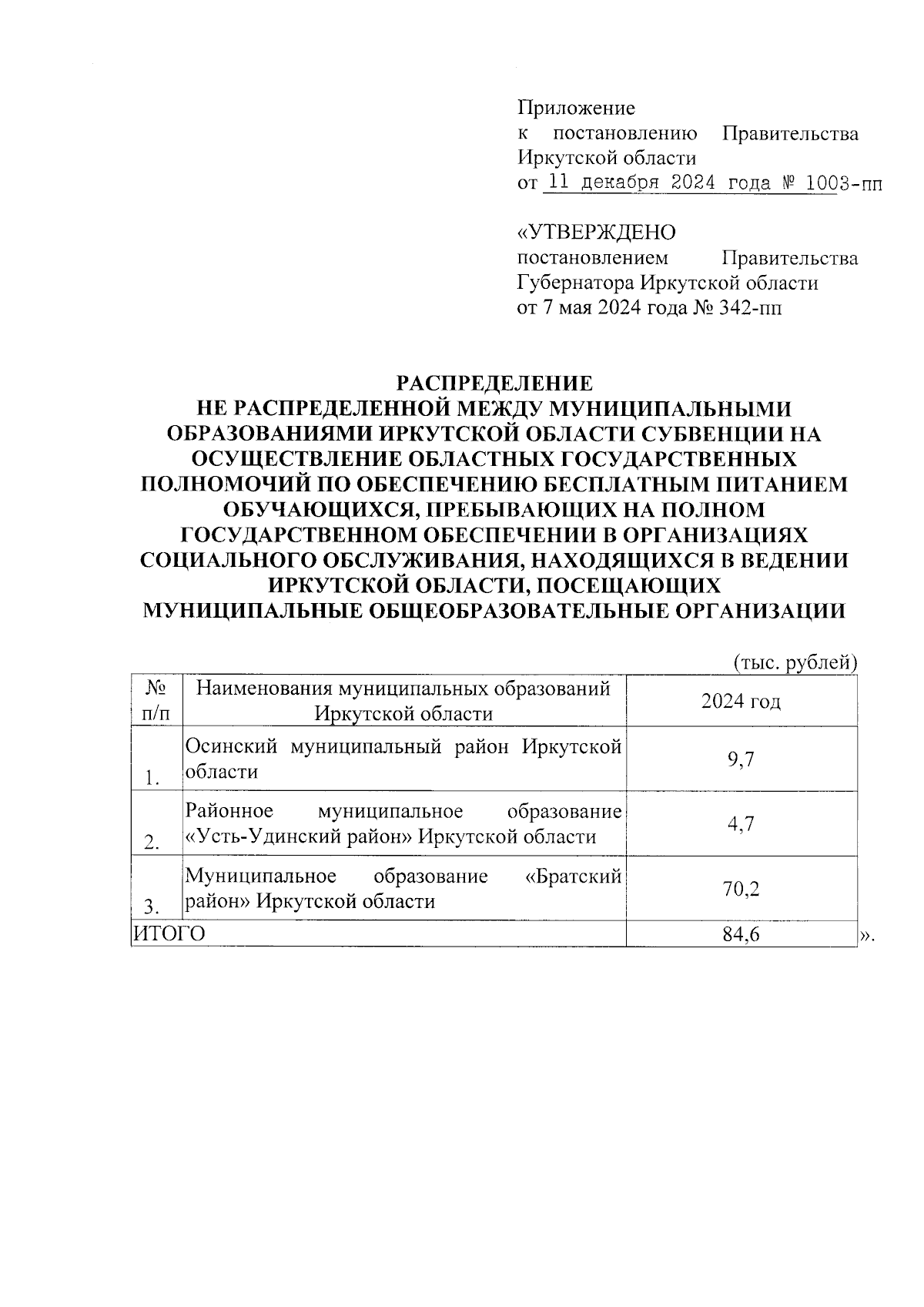 Приложение
к постановлению Правительства Иркутской области
от 11 декабря 2024 года № 1003-пп

«УТВЕРЖДЕНО
постановлением Правительства Губернатора Иркутской области
от 7 мая 2024 года № 342-пп

РАСПРЕДЕЛЕНИЕ
НЕ РАСПРЕДЕЛЕННОЙ МЕЖДУ МУНИЦИПАЛЬНЫМИ ОБРАЗОВАНИЯМИ ИРКУТСКОЙ ОБЛАСТИ СУБВЕНЦИИ НА ОСУЩЕСТВЛЕНИЕ ОБЛАСТНЫХ ГОСУДАРСТВЕННЫХ ПОЛНОМОЧИЙ ПО ОБЕСПЕЧЕНИЮ БЕСПЛАТНЫМ ПИТАНИЕМ ОБУЧАЮЩИХСЯ, ПРЕБЫВАЮЩИХ НА ПОЛНОМ ГОСУДАРСТВЕННОМ ОБЕСПЕЧЕНИИ В ОРГАНИЗАЦИЯХ СОЦИАЛЬНОГО ОБСЛУЖИВАНИЯ, НАХОДЯЩИХСЯ В ВЕДЕНИИ ИРКУТСКОЙ ОБЛАСТИ, ПОСЕЩАЮЩИХ МУНИЦИПАЛЬНЫЕ ОБЩЕОБРАЗОВАТЕЛЬНЫЕ ОРГАНИЗАЦИИ

(тыс. рублей)

| № п/п | Наименования муниципальных образований Иркутской области | 2024 год |
|---|---|---|
| 1. | Осинский муниципальный район Иркутской области | 9,7 |
| 2. | Районное муниципальное образование «Усть-Удинский район» Иркутской области | 4,7 |
| 3. | Муниципальное образование «Братский район» Иркутской области | 70,2 |
| ИТОГО | | 84,6 |

».